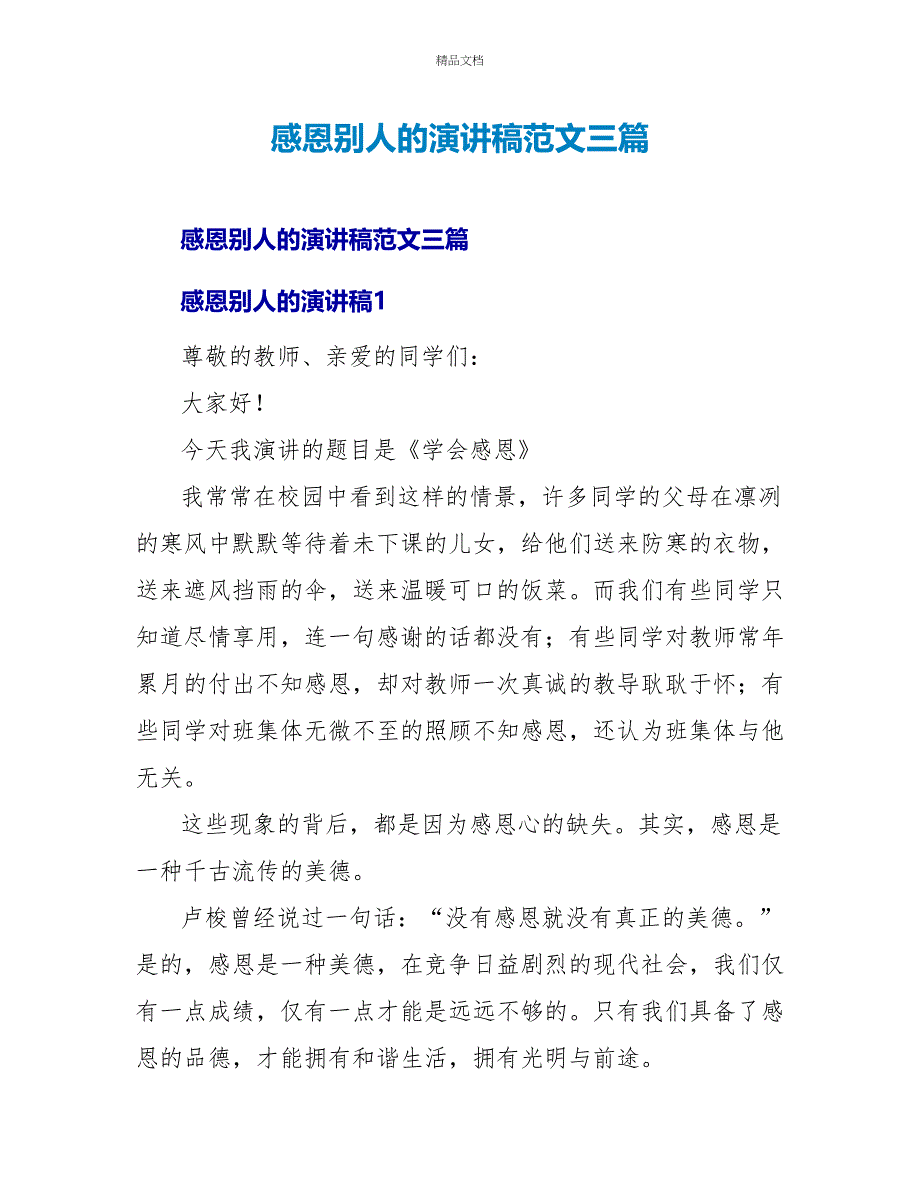 精品文档

感恩别人的演讲稿范文三篇

感恩别人的演讲稿范文三篇

感恩别人的演讲稿1

尊敬的教师、亲爱的同学们：

大家好！

今天我演讲的题目是《学会感恩》

我常常在校园中看到这样的情景，许多同学的父母在凛冽的寒风中默默等待着未下课的儿女，给他们送来防寒的衣物，送来遮风挡雨的伞，送来温暖可口的饭菜。而我们有些同学只知道尽情享用，连一句感谢的话都没有；有些同学对教师常年累月的付出不知感恩，却对教师一次真诚的教导耿耿于怀；有些同学对班集体无微不至的照顾不知感恩，还认为班集体与他无关。

这些现象的背后，都是因为感恩心的缺失。其实，感恩是一种千古流传的美德。

卢梭曾经说过一句话：“没有感恩就没有真正的美德。”是的，感恩是一种美德，在竞争日益剧烈的现代社会，我们仅有一点成绩，仅有一点才能是远远不够的。只有我们具备了感恩的品德，才能拥有和谐生活，拥有光明与前途。